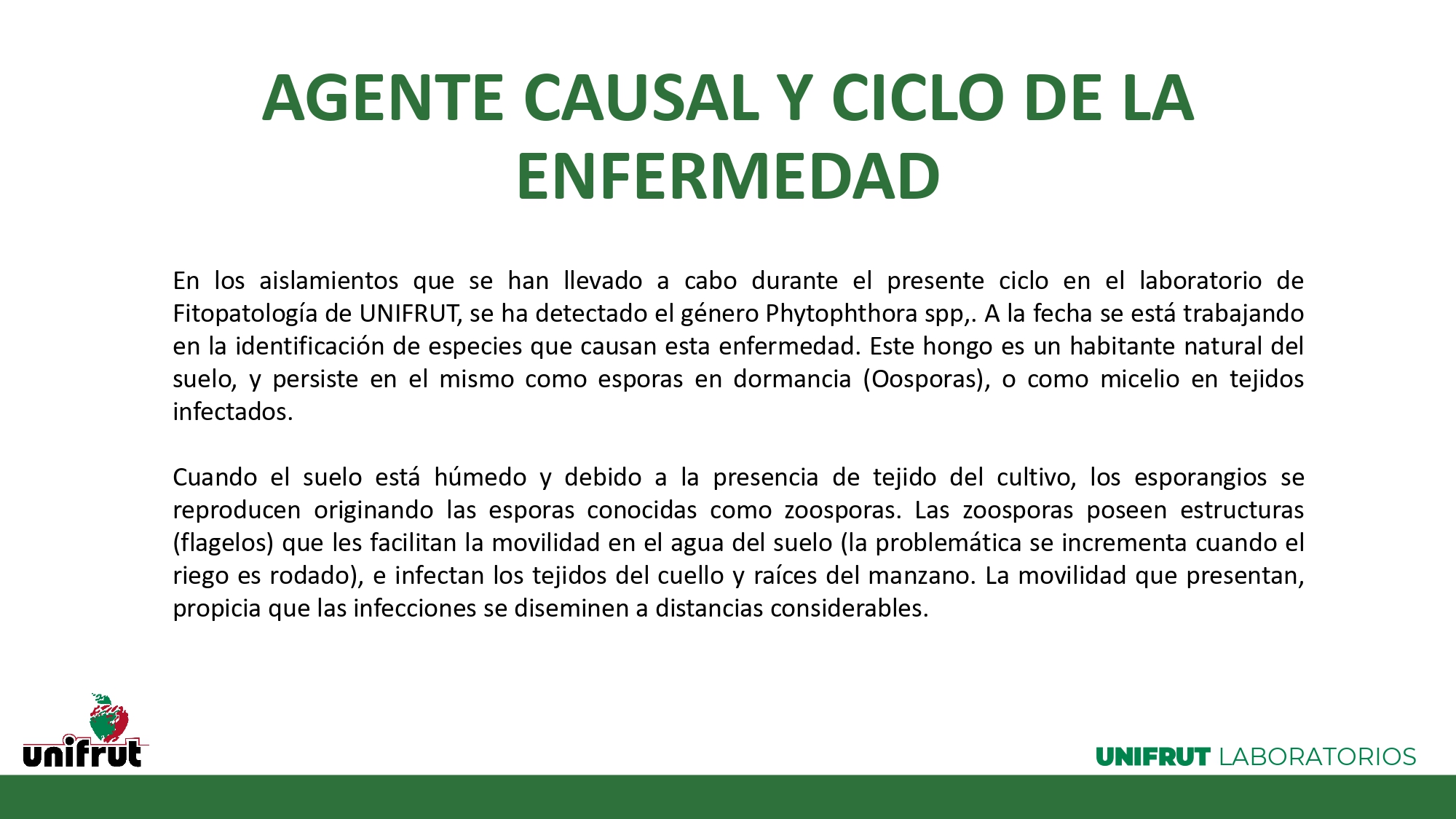 AGENTE CAUSAL Y CICLO DE LA ENFERMEDAD

En los aislamientos que se han llevado a cabo durante el presente ciclo en el laboratorio de Fitopatología de UNIFRUT, se ha detectado el género Phytophthora spp,. A la fecha se está trabajando en la identificación de especies que causan esta enfermedad. Este hongo es un habitante natural del suelo, y persiste en el mismo como esporas en dormancia (Oosporas), o como micelio en tejidos infectados.

Cuando el suelo está húmedo y debido a la presencia de tejido del cultivo, los esporangios se reproducen originando las esporas conocidas como zoosporas. Las zoosporas poseen estructuras (flagelos) que les facilitan la movilidad en el agua del suelo (la problemática se incrementa cuando el riego es rodado), e infectan los tejidos del cuello y raíces del manzano. La movilidad que presentan, propicia que las infecciones se diseminen a distancias considerables.

unifrut

UNIFRUT LABORATORIOS